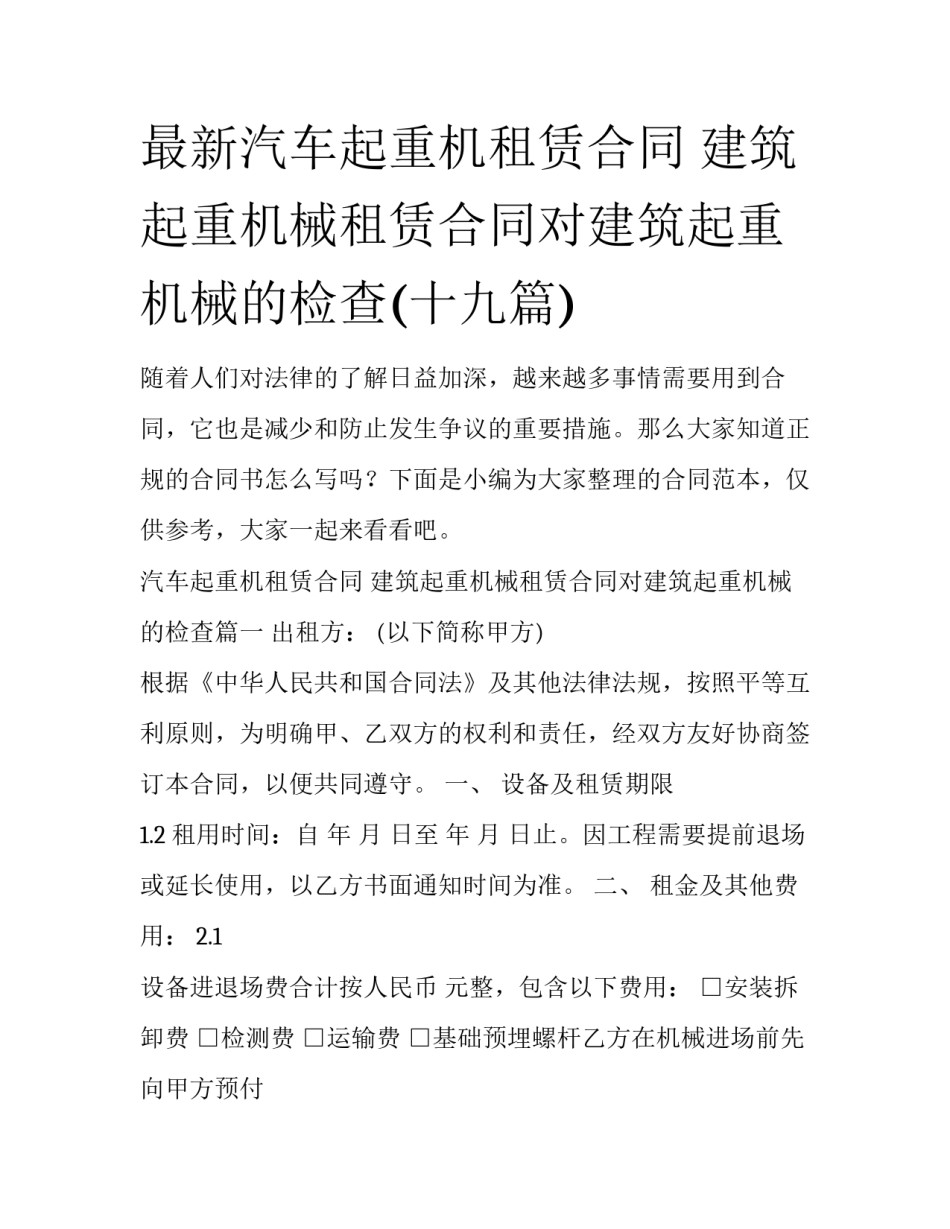 最新汽车起重机租赁合同 建筑起重机械租赁合同对建筑起重机械的检查(十九篇)

随着人们对法律的了解日益加深，越来越多事情需要用到合同，它也是减少和防止发生争议的重要措施。那么大家知道正规的合同书怎么写吗？下面是小编为大家整理的合同范本，仅供参考，大家一起来看看吧。

汽车起重机租赁合同 建筑起重机械租赁合同对建筑起重机械的检查篇一 出租方：（以下简称甲方）

根据《中华人民共和国合同法》及其他法律法规，按照平等互利原则，为明确甲、乙双方的权利和责任，经双方友好协商签订本合同，以便共同遵守。 一、 设备及租赁期限

1.2 租用时间：自 年 月 日至 年 月 日止。因工程需要提前退场或延长使用，以乙方书面通知时间为准。 二、 租金及其他费用： 2.1

设备进退场费合计按人民币 元整，包含以下费用： □安装拆卸费 □检测费 □运输费 □基础预埋螺杆乙方在机械进场前先向甲方预付